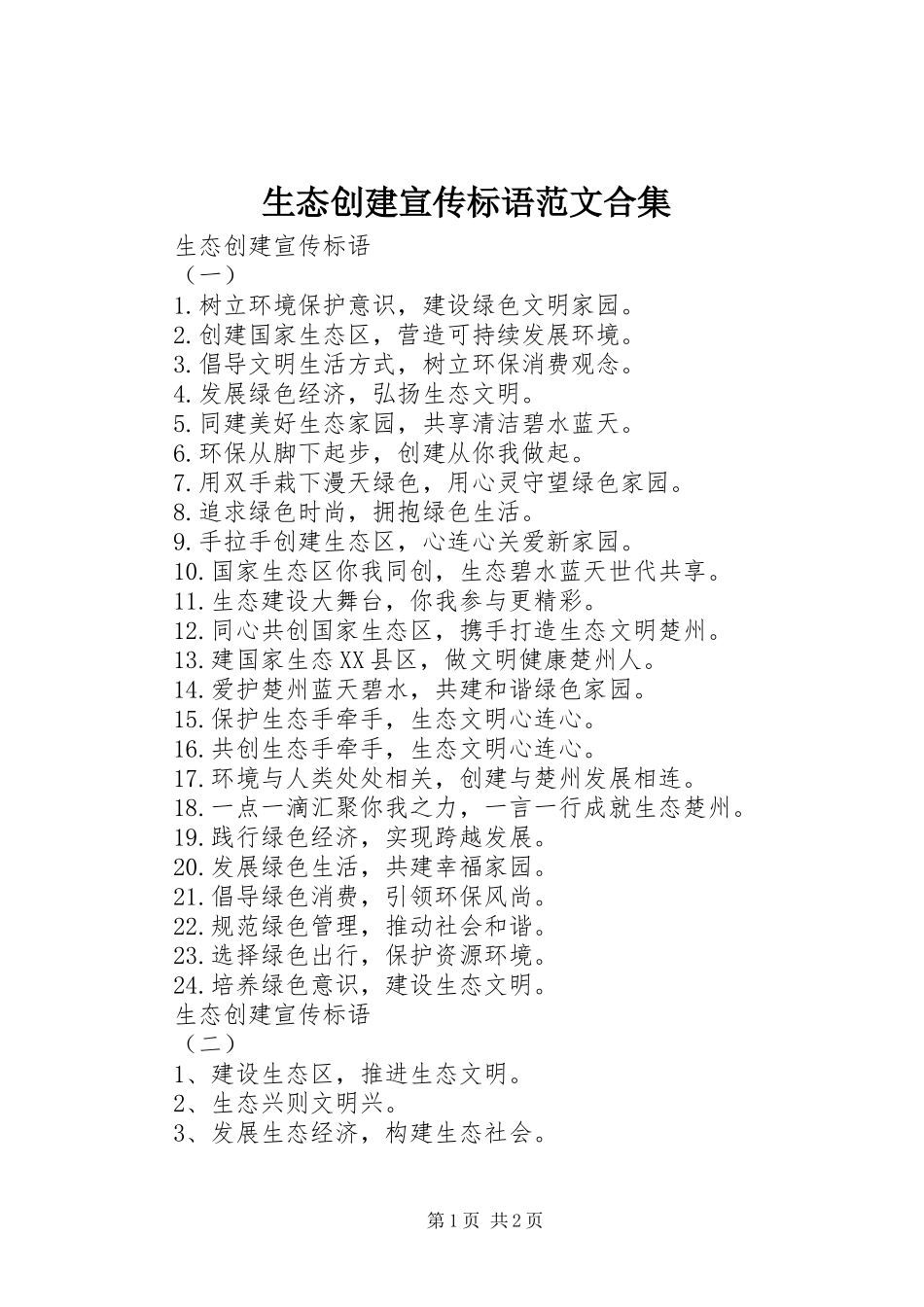 生态创建宣传标语范文合集

生态创建宣传标语

（一）

1.树立环境保护意识，建设绿色文明家园。
2.创建国家生态区，营造可持续发展环境。
3.倡导文明生活方式，树立环保消费观念。
4.发展绿色经济，弘扬生态文明。
5.同建美好生态家园，共享清洁碧水蓝天。
6.环保从脚下起步，创建从你我做起。
7.用双手栽下漫天绿色，用心灵守望绿色家园。
8.追求绿色时尚，拥抱绿色生活。
9.手拉手创建生态区，心连心关爱新家园。
10.国家生态区你我同创，生态碧水蓝天世代共享。
11.生态建设大舞台，你我参与更精彩。
12.同心共创国家生态区，携手打造生态文明楚州。
13.建国家生态XX县区，做文明健康楚州人。
14.爱护楚州蓝天碧水，共建和谐绿色家园。
15.保护生态手牵手，生态文明心连心。
16.共创生态手牵手，生态文明心连心。
17.环境与人类处处相关，创建与楚州发展相连。
18.一点一滴汇聚你我之力，一言一行成就生态楚州。
19.践行绿色经济，实现跨越发展。
20.发展绿色生活，共建幸福家园。
21.倡导绿色消费，引领环保风尚。
22.规范绿色管理，推动社会和谐。
23.选择绿色出行，保护资源环境。
24.培养绿色意识，建设生态文明。

生态创建宣传标语

（二）

1、建设生态区，推进生态文明。
2、生态兴则文明兴。
3、发展生态经济，构建生态社会。

第1页 共2页